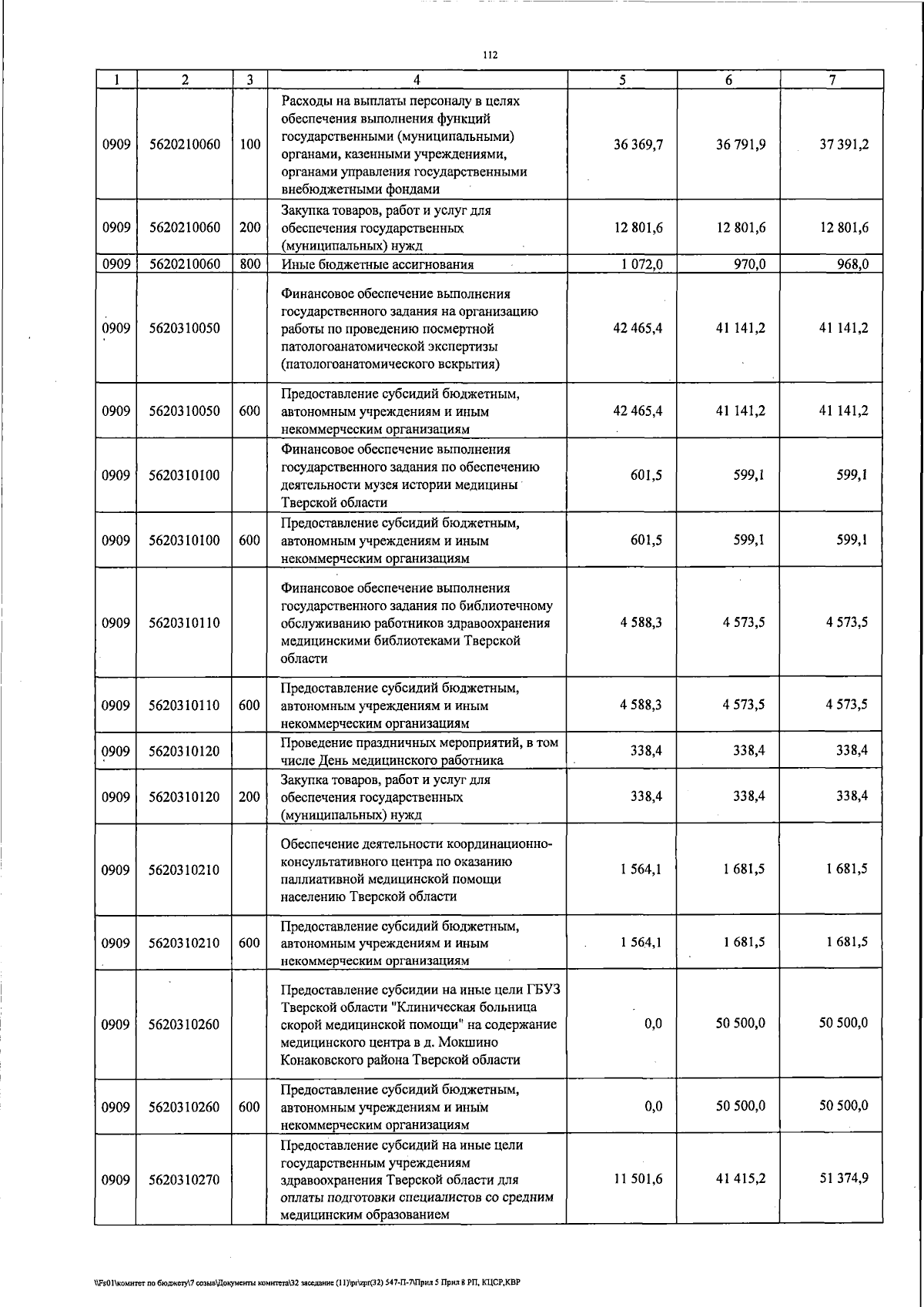 112

| 1 | 2 | 3 | 4 | 5 | 6 | 7 |
|---|---|---|---|---|---|---|
| 0909 | 5620210060 | 100 | Расходы на выплаты персоналу в целях обеспечения выполнения функций государственными (муниципальными) органами, казенными учреждениями, органами управления государственными внебюджетными фондами | 36 369,7 | 36 791,9 | 37 391,2 |
| 0909 | 5620210060 | 200 | Закупка товаров, работ и услуг для обеспечения государственных (муниципальных) нужд | 12 801,6 | 12 801,6 | 12 801,6 |
| 0909 | 5620210060 | 800 | Иные бюджетные ассигнования | 1 072,0 | 970,0 | 968,0 |
| 0909 | 5620310050 | | Финансовое обеспечение выполнения государственного задания на организацию работы по проведению посмертной патологоанатомической экспертизы (патологоанатомического вскрытия) | 42 465,4 | 41 141,2 | 41 141,2 |
| 0909 | 5620310050 | 600 | Предоставление субсидий бюджетным, автономным учреждениям и иным некоммерческим организациям | 42 465,4 | 41 141,2 | 41 141,2 |
| 0909 | 5620310100 | | Финансовое обеспечение выполнения государственного задания по обеспечению деятельности музея истории медицины Тверской области | 601,5 | 599,1 | 599,1 |
| 0909 | 5620310100 | 600 | Предоставление субсидий бюджетным, автономным учреждениям и иным некоммерческим организациям | 601,5 | 599,1 | 599,1 |
| 0909 | 5620310110 | | Финансовое обеспечение выполнения государственного задания по библиотечному обслуживанию работников здравоохранения медицинскими библиотеками Тверской области | 4 588,3 | 4 573,5 | 4 573,5 |
| 0909 | 5620310110 | 600 | Предоставление субсидий бюджетным, автономным учреждениям и иным некоммерческим организациям | 4 588,3 | 4 573,5 | 4 573,5 |
| 0909 | 5620310120 | | Проведение праздничных мероприятий, в том числе День медицинского работника | 338,4 | 338,4 | 338,4 |
| 0909 | 5620310120 | 200 | Закупка товаров, работ и услуг для обеспечения государственных (муниципальных) нужд | 338,4 | 338,4 | 338,4 |
| 0909 | 5620310210 | | Обеспечение деятельности координационно-консультативного центра по оказанию паллиативной медицинской помощи населению Тверской области | 1 564,1 | 1 681,5 | 1 681,5 |
| 0909 | 5620310210 | 600 | Предоставление субсидий бюджетным, автономным учреждениям и иным некоммерческим организациям | 1 564,1 | 1 681,5 | 1 681,5 |
| 0909 | 5620310260 | | Предоставление субсидии на иные цели ГБУЗ Тверской области "Клиническая больница скорой медицинской помощи" на содержание медицинского центра в д. Мокшино Конаковского района Тверской области | 0,0 | 50 500,0 | 50 500,0 |
| 0909 | 5620310260 | 600 | Предоставление субсидий бюджетным, автономным учреждениям и иным некоммерческим организациям | 0,0 | 50 500,0 | 50 500,0 |
| 0909 | 5620310270 | | Предоставление субсидий на иные цели государственным учреждениям здравоохранения Тверской области для оплаты подготовки специалистов со средним медицинским образованием | 11 501,6 | 41 415,2 | 51 374,9 |

\\Fs01\комитет по бюджету\7 созыв\Документы комитета\32 заседание (11)\pr\zpr(32) 547-П-7\Прил 5 Прил 8 РП, КЦСР,КВР